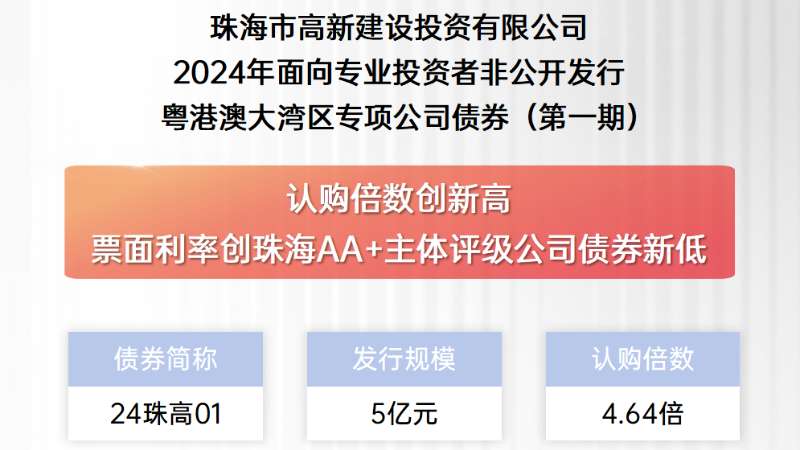 珠海市高新建设投资有限公司
2024年面向专业投资者非公开发行
粤港澳大湾区专项公司债券（第一期）

认购倍数创新高
票面利率创珠海AA+主体评级公司债券新低

| 债券简称 | 发行规模 | 认购倍数 |
|---|---|---|
| 24珠高01 | 5亿元 | 4.64倍 |